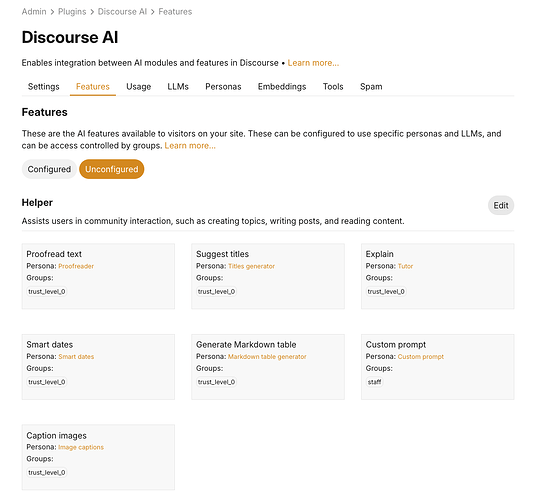 Admin > Plugins > Discourse AI > Features

Discourse AI

Enables integration between AI modules and features in Discourse • Learn more...

Settings Features Usage LLMs Personas Embeddings Tools Spam

Features

These are the AI features available to visitors on your site. These can be configured to use specific personas and LLMs, and can be access controlled by groups. Learn more...

Configured Unconfigured

Helper

Edit

Assists users in community interaction, such as creating topics, writing posts, and reading content.

Proofread text
Persona: Proofreader
Groups:
trust_level_0

Suggest titles
Persona: Titles generator
Groups:
trust_level_0

Explain
Persona: Tutor
Groups:
trust_level_0

Smart dates
Persona: Smart dates
Groups:
trust_level_0

Generate Markdown table
Persona: Markdown table generator
Groups:
trust_level_0

Custom prompt
Persona: Custom prompt
Groups:
staff

Caption images
Persona: Image captions
Groups:
trust_level_0